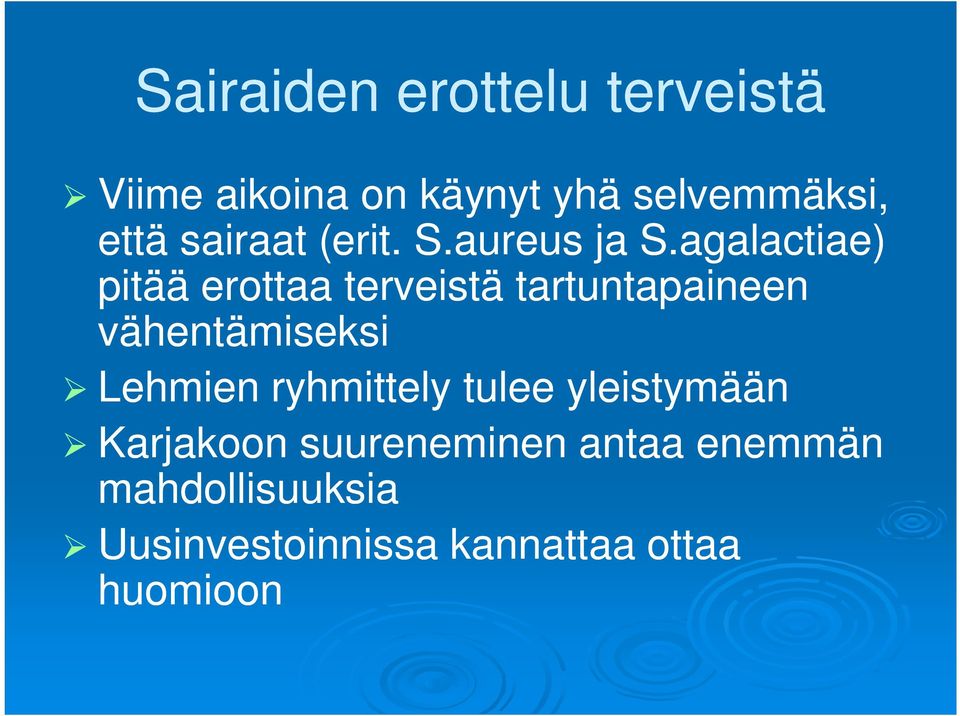 Sairaiden erottelu terveistä

➢ Viime aikoina on käynyt yhä selvemmäksi, että sairaat (erit. S.aureus ja S.agalactiae) pitää erottaa terveistä tartuntapaineen vähentämiseksi

➢ Lehmien ryhmittely tulee yleistymään

➢ Karjakoon suureneminen antaa enemmän mahdollisuuksia

➢ Uusinvestoinnissa kannattaa ottaa huomioon